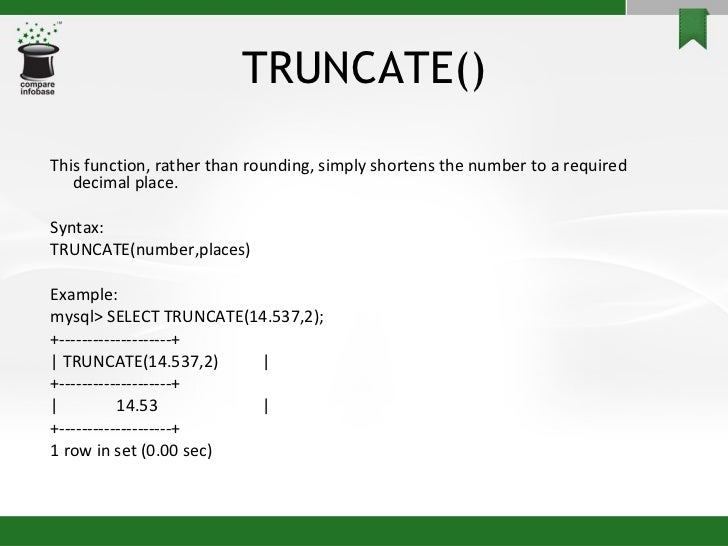 compare
infobase

TRUNCATE()

This function, rather than rounding, simply shortens the number to a required decimal place.

Syntax:
TRUNCATE(number,places)

Example:
mysql> SELECT TRUNCATE(14.537,2);
+--------------------+
| TRUNCATE(14.537,2) |
+--------------------+
| 14.53 |
+--------------------+
1 row in set (0.00 sec)